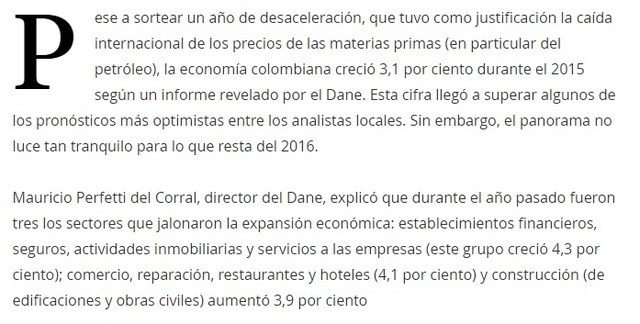 Pese a sortear un año de desaceleración, que tuvo como justificación la caída internacional de los precios de las materias primas (en particular del petróleo), la economía colombiana creció 3,1 por ciento durante el 2015 según un informe revelado por el Dane. Esta cifra llegó a superar algunos de los pronósticos más optimistas entre los analistas locales. Sin embargo, el panorama no luce tan tranquilo para lo que resta del 2016.

Mauricio Perfetti del Corral, director del Dane, explicó que durante el año pasado fueron tres los sectores que jalonaron la expansión económica: establecimientos financieros, seguros, actividades inmobiliarias y servicios a las empresas (este grupo creció 4,3 por ciento); comercio, reparación, restaurantes y hoteles (4,1 por ciento) y construcción (de edificaciones y obras civiles) aumentó 3,9 por ciento